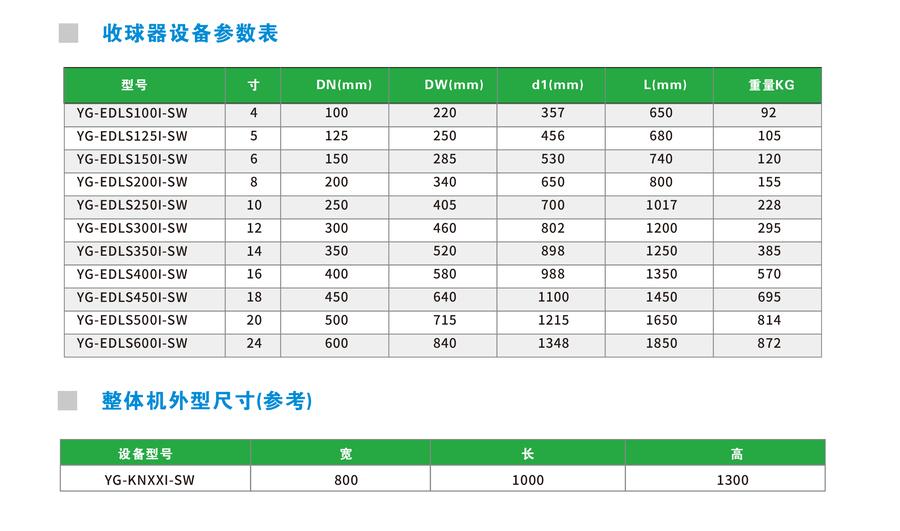 收球器设备参数表

| 型号 | 寸 | DN(mm) | DW(mm) | d1(mm) | L(mm) | 重量KG |
|---|---|---|---|---|---|---|
| YG-EDLS100I-SW | 4 | 100 | 220 | 357 | 650 | 92 |
| YG-EDLS125I-SW | 5 | 125 | 250 | 456 | 680 | 105 |
| YG-EDLS150I-SW | 6 | 150 | 285 | 530 | 740 | 120 |
| YG-EDLS200I-SW | 8 | 200 | 340 | 650 | 800 | 155 |
| YG-EDLS250I-SW | 10 | 250 | 405 | 700 | 1017 | 228 |
| YG-EDLS300I-SW | 12 | 300 | 460 | 802 | 1200 | 295 |
| YG-EDLS350I-SW | 14 | 350 | 520 | 898 | 1250 | 385 |
| YG-EDLS400I-SW | 16 | 400 | 580 | 988 | 1350 | 570 |
| YG-EDLS450I-SW | 18 | 450 | 640 | 1100 | 1450 | 695 |
| YG-EDLS500I-SW | 20 | 500 | 715 | 1215 | 1650 | 814 |
| YG-EDLS600I-SW | 24 | 600 | 840 | 1348 | 1850 | 872 |

整体机外型尺寸(参考)

| 设备型号 | 宽 | 长 | 高 |
|---|---|---|---|
| YG-KNXXI-SW | 800 | 1000 | 1300 |